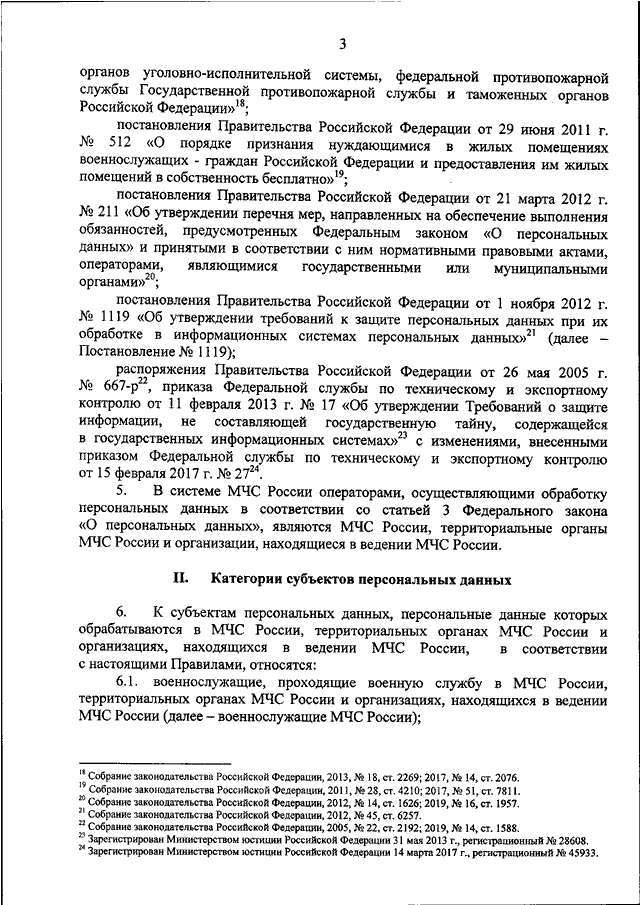 3

органов уголовно-исполнительной системы, федеральной противопожарной службы Государственной противопожарной службы и таможенных органов Российской Федерации»$^{18}$;

постановления Правительства Российской Федерации от 29 июня 2011 г. № 512 «О порядке признания нуждающимися в жилых помещениях военнослужащих - граждан Российской Федерации и предоставления им жилых помещений в собственность бесплатно»$^{19}$;

постановления Правительства Российской Федерации от 21 марта 2012 г. № 211 «Об утверждении перечня мер, направленных на обеспечение выполнения обязанностей, предусмотренных Федеральным законом «О персональных данных» и принятыми в соответствии с ним нормативными правовыми актами, операторами, являющимися государственными или муниципальными органами»$^{20}$;

постановления Правительства Российской Федерации от 1 ноября 2012 г. № 1119 «Об утверждении требований к защите персональных данных при их обработке в информационных системах персональных данных»$^{21}$ (далее – Постановление № 1119);

распоряжения Правительства Российской Федерации от 26 мая 2005 г. № 667-р$^{22}$, приказа Федеральной службы по техническому и экспортному контролю от 11 февраля 2013 г. № 17 «Об утверждении Требований о защите информации, не составляющей государственную тайну, содержащейся в государственных информационных системах»$^{23}$ с изменениями, внесенными приказом Федеральной службы по техническому и экспортному контролю от 15 февраля 2017 г. № 27$^{24}$.

5. В системе МЧС России операторами, осуществляющими обработку персональных данных в соответствии со статьей 3 Федерального закона «О персональных данных», являются МЧС России, территориальные органы МЧС России и организации, находящиеся в ведении МЧС России.

II. Категории субъектов персональных данных

6. К субъектам персональных данных, персональные данные которых обрабатываются в МЧС России, территориальных органах МЧС России и организациях, находящихся в ведении МЧС России, в соответствии с настоящими Правилами, относятся:

6.1. военнослужащие, проходящие военную службу в МЧС России, территориальных органах МЧС России и организациях, находящихся в ведении МЧС России (далее – военнослужащие МЧС России);

$^{18}$ Собрание законодательства Российской Федерации, 2013, № 18, ст. 2269; 2017, № 14, ст. 2076.
$^{19}$ Собрание законодательства Российской Федерации, 2011, № 28, ст. 4210; 2017, № 51, ст. 7811.
$^{20}$ Собрание законодательства Российской Федерации, 2012, № 14, ст. 1626; 2019, № 16, ст. 1957.
$^{21}$ Собрание законодательства Российской Федерации, 2012, № 45, ст. 6257.
$^{22}$ Собрание законодательства Российской Федерации, 2005, № 22, ст. 2192; 2019, № 14, ст. 1588.
$^{23}$ Зарегистрирован Министерством юстиции Российской Федерации 31 мая 2013 г., регистрационный № 28608.
$^{24}$ Зарегистрирован Министерством юстиции Российской Федерации 14 марта 2017 г., регистрационный № 45933.